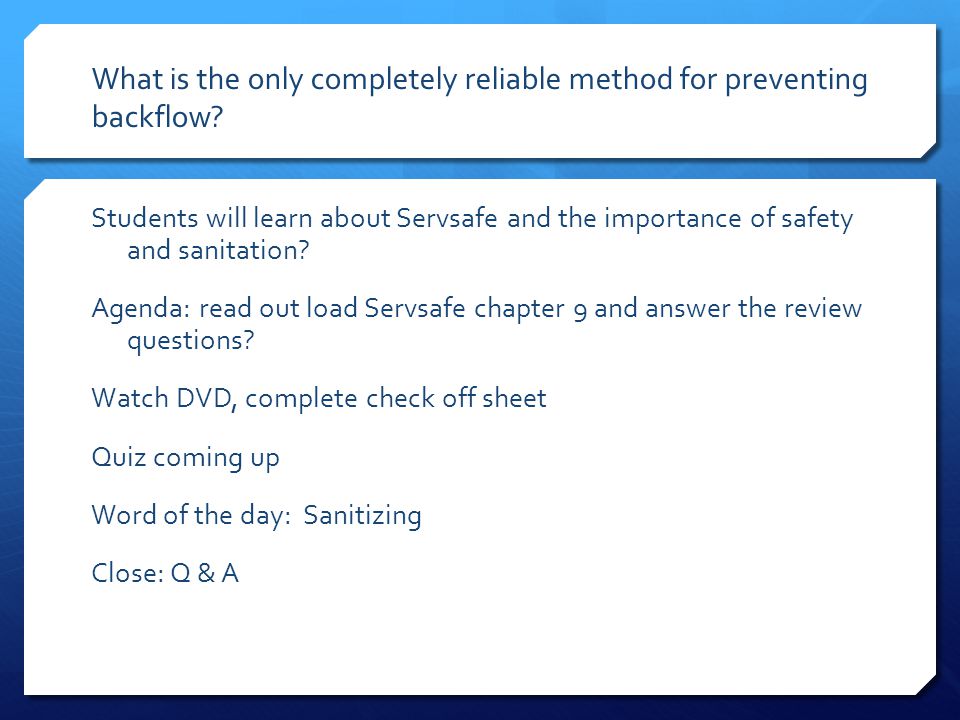 What is the only completely reliable method for preventing backflow?

Students will learn about Servsafe and the importance of safety and sanitation?

Agenda: read out load Servsafe chapter 9 and answer the review questions?

Watch DVD, complete check off sheet

Quiz coming up

Word of the day: Sanitizing

Close: Q & A